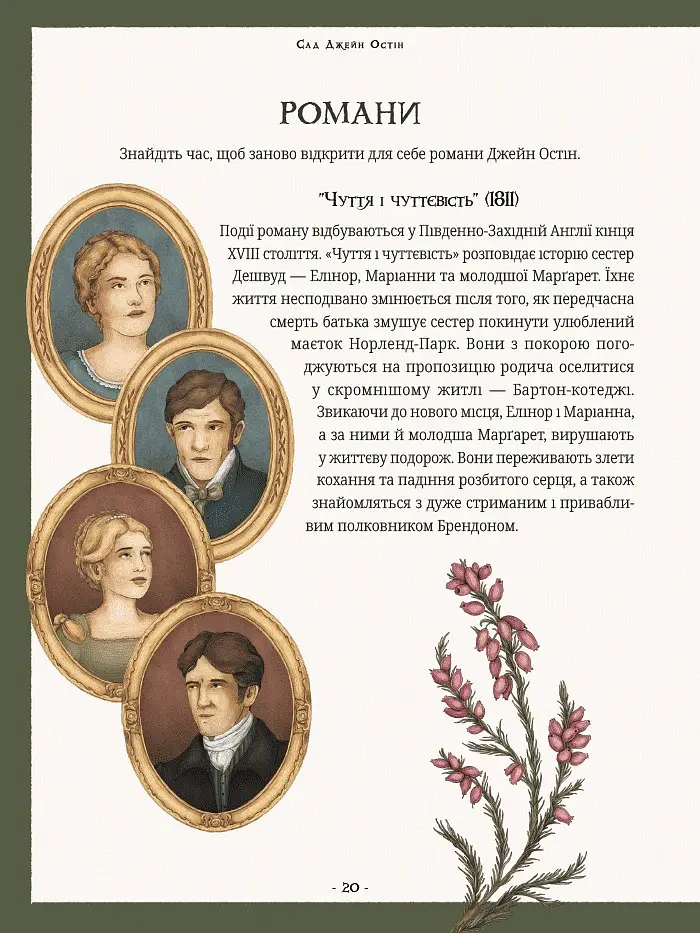 Сад Джейн Остін

РОМАНИ

Знайдіть час, щоб заново відкрити для себе романи Джейн Остін.

"Чуття і чуттєвість" (1811)

Події роману відбуваються у Південно-Західній Англії кінця XVIII століття. «Чуття і чуттєвість» розповідає історію сестер Дешвуд — Елінор, Маріанни та молодшої Марґарет. Їхнє життя несподівано змінюється після того, як передчасна смерть батька змушує сестер покинути улюблений маєток Норленд-Парк. Вони з покорою погоджуються на пропозицію родича оселитися у скромнішому житлі — Бартон-котеджі. Звикаючи до нового місця, Елінор і Маріанна, а за ними й молодша Марґарет, вирушають у життєву подорож. Вони переживають злети кохання та падіння розбитого серця, а також знайомляться з дуже стриманим і привабливим полковником Брендоном.

- 20 -